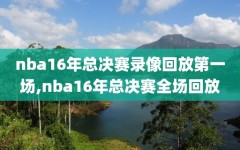 nba16年总决赛录像回放第一场,nba16年总决赛全场回放